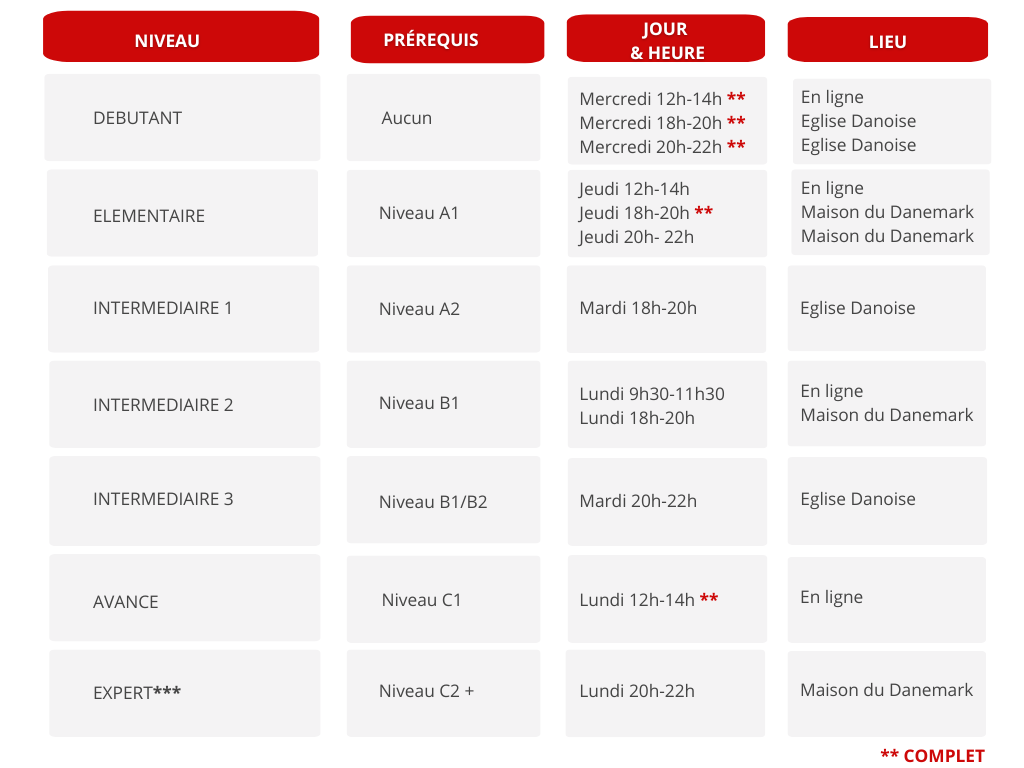 | NIVEAU | PRÉREQUIS | JOUR & HEURE | LIEU |
|---|---|---|---|
| DEBUTANT | Aucun | Mercredi 12h-14h ** Mercredi 18h-20h ** Mercredi 20h-22h ** | En ligne Eglise Danoise Eglise Danoise |
| ELEMENTAIRE | Niveau A1 | Jeudi 12h-14h Jeudi 18h-20h ** Jeudi 20h- 22h | En ligne Maison du Danemark Maison du Danemark |
| INTERMEDIAIRE 1 | Niveau A2 | Mardi 18h-20h | Eglise Danoise |
| INTERMEDIAIRE 2 | Niveau B1 | Lundi 9h30-11h30 Lundi 18h-20h | En ligne Maison du Danemark |
| INTERMEDIAIRE 3 | Niveau B1/B2 | Mardi 20h-22h | Eglise Danoise |
| AVANCE | Niveau C1 | Lundi 12h-14h ** | En ligne |
| EXPERT*** | Niveau C2 + | Lundi 20h-22h | Maison du Danemark |

** COMPLET